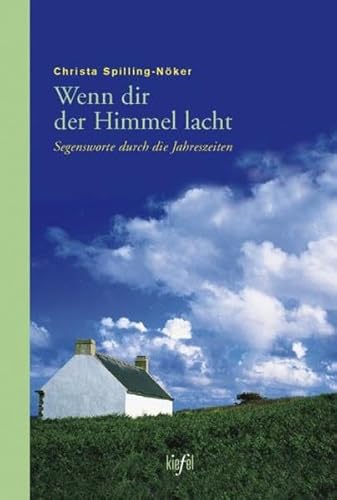 Christa Spilling-Nöker

Wenn dir der Himmel lacht

Segensworte durch die Jahreszeiten

kiefel